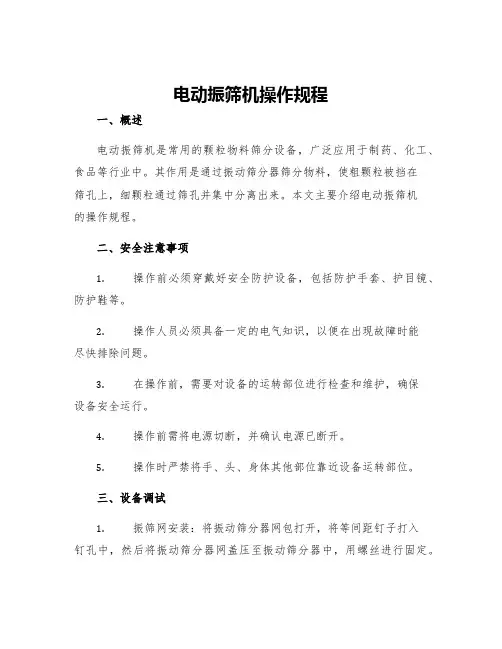 电动振筛机操作规程

一、概述

电动振筛机是常用的颗粒物料筛分设备，广泛应用于制药、化工、食品等行业中。其作用是通过振动筛分器筛分物料，使粗颗粒被挡在筛孔上，细颗粒通过筛孔并集中分离出来。本文主要介绍电动振筛机的操作规程。

二、安全注意事项

1. 操作前必须穿戴好安全防护设备，包括防护手套、护目镜、防护鞋等。

2. 操作人员必须具备一定的电气知识，以便在出现故障时能尽快排除问题。

3. 在操作前，需要对设备的运转部位进行检查和维护，确保设备安全运行。

4. 操作前需将电源切断，并确认电源已断开。

5. 操作时严禁将手、头、身体其他部位靠近设备运转部位。

三、设备调试

1. 振筛网安装：将振动筛分器网包打开，将等间距钉子打入钉孔中，然后将振动筛分器网盖压至振动筛分器中，用螺丝进行固定。